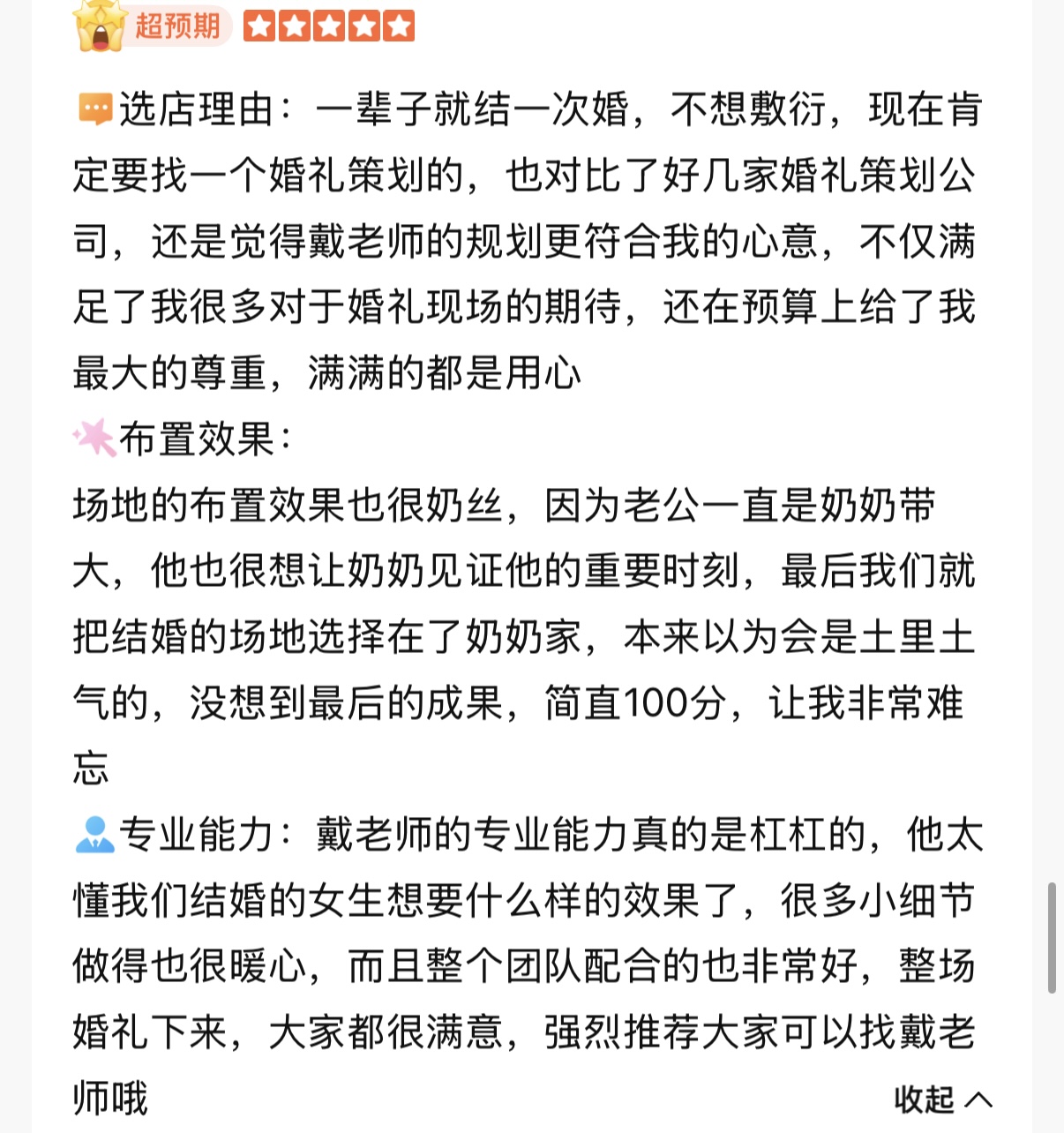 超预期

选店理由：一辈子就结一次婚，不想敷衍，现在肯定要找一个婚礼策划的，也对比了好几家婚礼策划公司，还是觉得戴老师的规划更符合我的心意，不仅满足了我很多对于婚礼现场的期待，还在预算上给了我最大的尊重，满满的都是用心
布置效果：
场地的布置效果也很奶丝，因为老公一直是奶奶带大，他也很想让奶奶见证他的重要时刻，最后我们就把结婚的场地选择在了奶奶家，本来以为会是土里土气的，没想到最后的成果，简直100分，让我非常难忘
专业能力：戴老师的专业能力真的是杠杠的，他太懂我们结婚的女生想要什么样的效果了，很多小细节做得也很暖心，而且整个团队配合的也非常好，整场婚礼下来，大家都很满意，强烈推荐大家可以找戴老师哦

收起